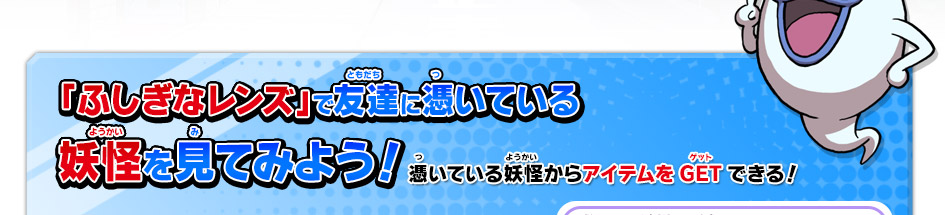 「ふしぎなレンズ」で友達(ともだち)に憑(つ)いている妖怪(ようかい)を見(み)てみよう!

憑(つ)いている妖怪(ようかい)からアイテムをGET(ゲット)できる!